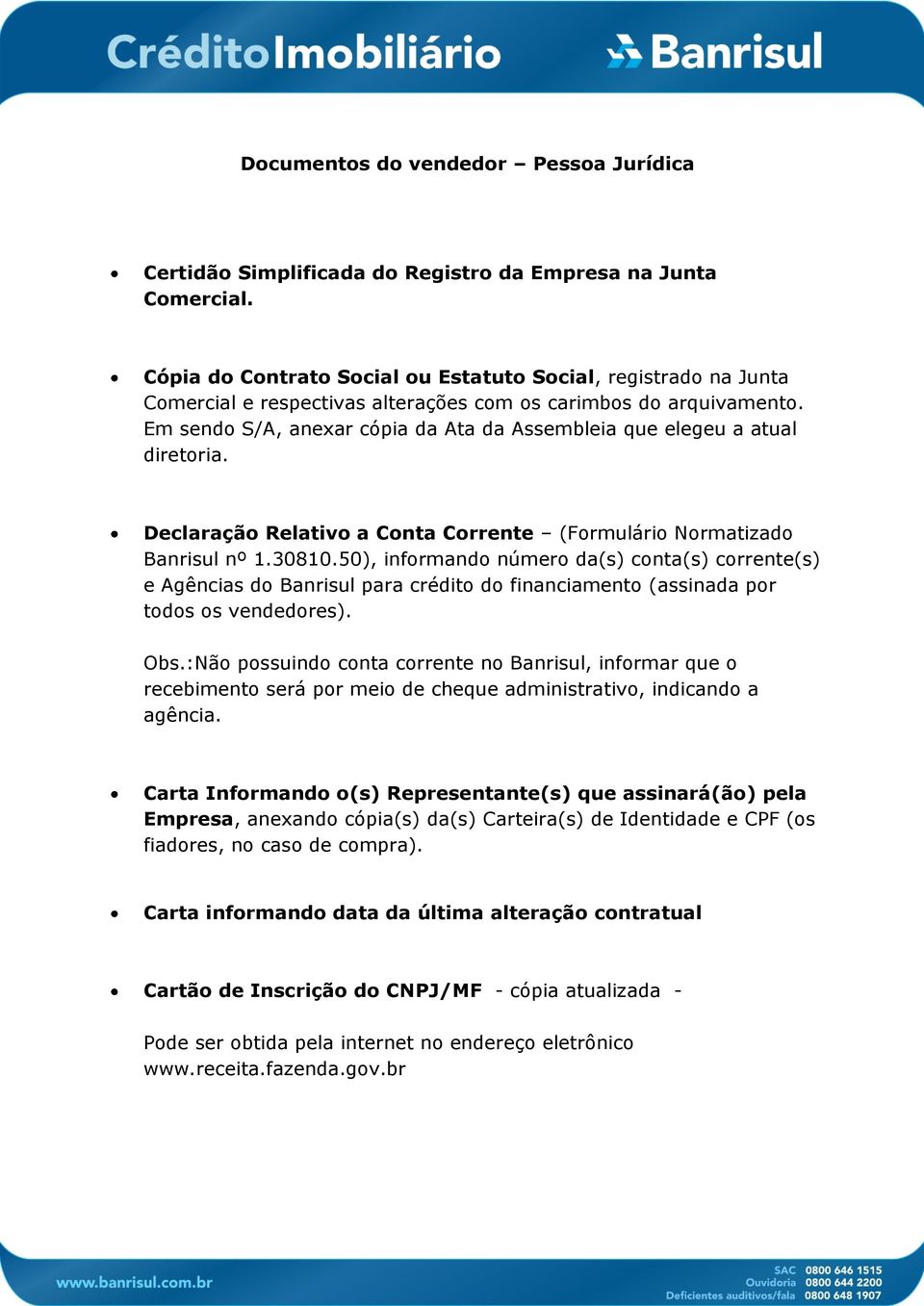 CréditoImobiliário

Banrisul

Documentos do vendedor – Pessoa Jurídica

• Certidão Simplificada do Registro da Empresa na Junta Comercial.

• Cópia do Contrato Social ou Estatuto Social, registrado na Junta Comercial e respectivas alterações com os carimbos do arquivamento. Em sendo S/A, anexar cópia da Ata da Assembleia que elegeu a atual diretoria.

• Declaração Relativo a Conta Corrente – (Formulário Normatizado Banrisul nº 1.30810.50), informando número da(s) conta(s) corrente(s) e Agências do Banrisul para crédito do financiamento (assinada por todos os vendedores).

Obs.:Não possuindo conta corrente no Banrisul, informar que o recebimento será por meio de cheque administrativo, indicando a agência.

• Carta Informando o(s) Representante(s) que assinará(ão) pela Empresa, anexando cópia(s) da(s) Carteira(s) de Identidade e CPF (os fiadores, no caso de compra).

• Carta informando data da última alteração contratual

• Cartão de Inscrição do CNPJ/MF - cópia atualizada -

Pode ser obtida pela internet no endereço eletrônico www.receita.fazenda.gov.br

www.banrisul.com.br

SAC 0800 646 1515
Ouvidoria 0800 644 2200
Deficientes auditivos/fala 0800 648 1907